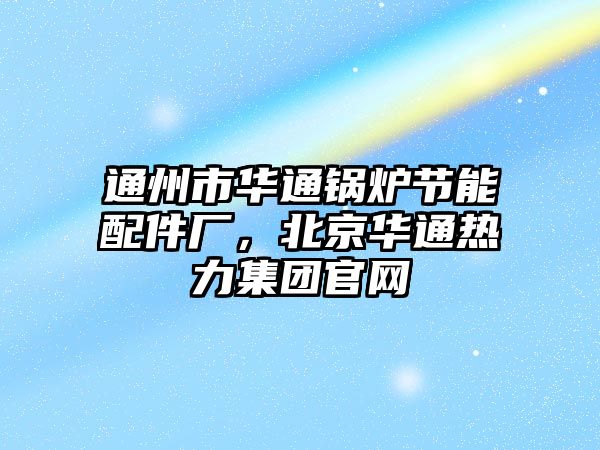 通州市华通锅炉节能配件厂，北京华通热力集团官网